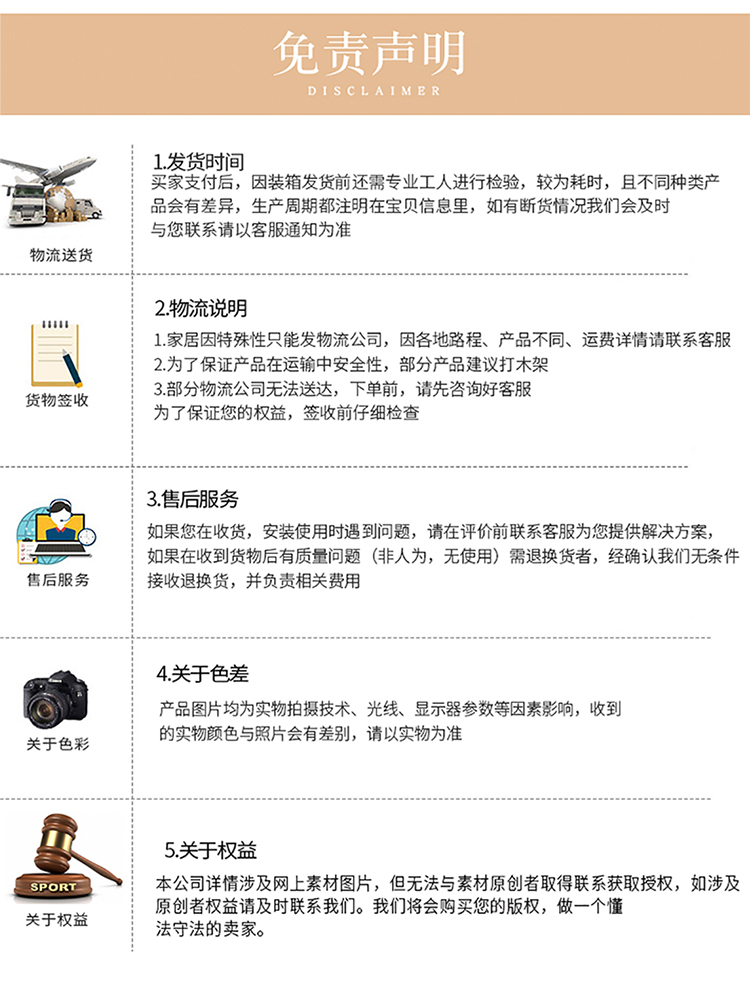 免责声明
DISCLAIMER

物流送货

1.发货时间
买家支付后，因装箱发货前还需专业工人进行检验，较为耗时，且不同种类产品会有差异，生产周期都注明在宝贝信息里，如有断货情况我们会及时与您联系请以客服通知为准

货物签收

2.物流说明
1.家居因特殊性只能发物流公司，因各地路程、产品不同、运费详情请联系客服
2.为了保证产品在运输中安全性，部分产品建议打木架
3.部分物流公司无法送达，下单前，请先咨询好客服
为了保证您的权益，签收前仔细检查

售后服务

3.售后服务
如果您在收货，安装使用时遇到问题，请在评价前联系客服为您提供解决方案，如果在收到货物后有质量问题（非人为，无使用）需退换货者，经确认我们无条件接收退换货，并负责相关费用

关于色彩

4.关于色差
产品图片均为实物拍摄技术、光线、显示器参数等因素影响，收到的实物颜色与照片会有差别，请以实物为准

SPORT
关于权益

5.关于权益
本公司详情涉及网上素材图片，但无法与素材原创者取得联系获取授权，如涉及原创者权益请及时联系我们。我们将会购买您的版权，做一个懂法守法的卖家。